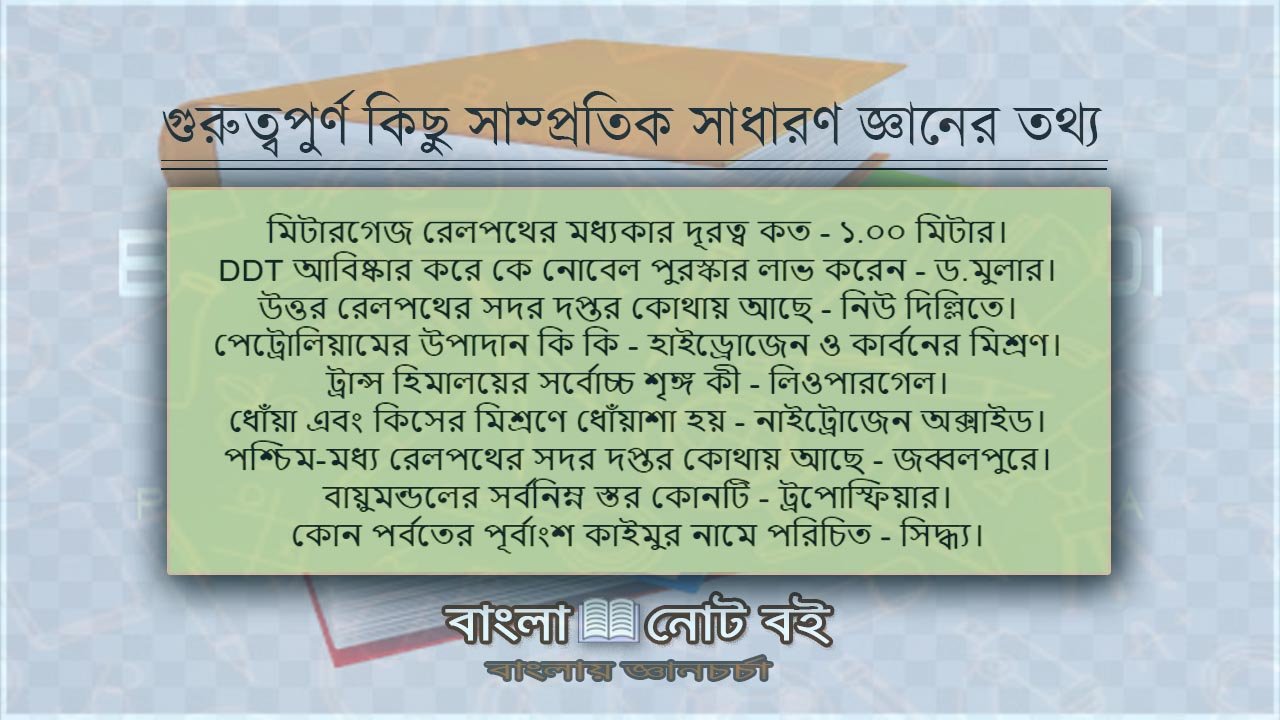 গুরুত্বপুর্ণ কিছু সাম্প্রতিক সাধারণ জ্ঞানের তথ্য

মিটারগেজ রেলপথের মধ্যকার দূরত্ব কত - ১.০০ মিটার।
DDT আবিষ্কার করে কে নোবেল পুরস্কার লাভ করেন - ড.মুলার।
উত্তর রেলপথের সদর দপ্তর কোথায় আছে - নিউ দিল্লিতে।
পেট্রোলিয়ামের উপাদান কি কি - হাইড্রোজেন ও কার্বনের মিশ্রণ।
ট্রান্স হিমালয়ের সর্বোচ্চ শৃঙ্গ কী - লিওপারগেল।
ধোঁয়া এবং কিসের মিশ্রণে ধোঁয়াশা হয় - নাইট্রোজেন অক্সাইড।
পশ্চিম-মধ্য রেলপথের সদর দপ্তর কোথায় আছে - জব্বলপুরে।
বায়ুমন্ডলের সর্বনিম্ন স্তর কোনটি - ট্রপোস্ফিয়ার।
কোন পর্বতের পূর্বাংশ কাইমুর নামে পরিচিত - সিদ্ধ্য।

বাংলা নোট বই
বাংলায় জ্ঞানচর্চা